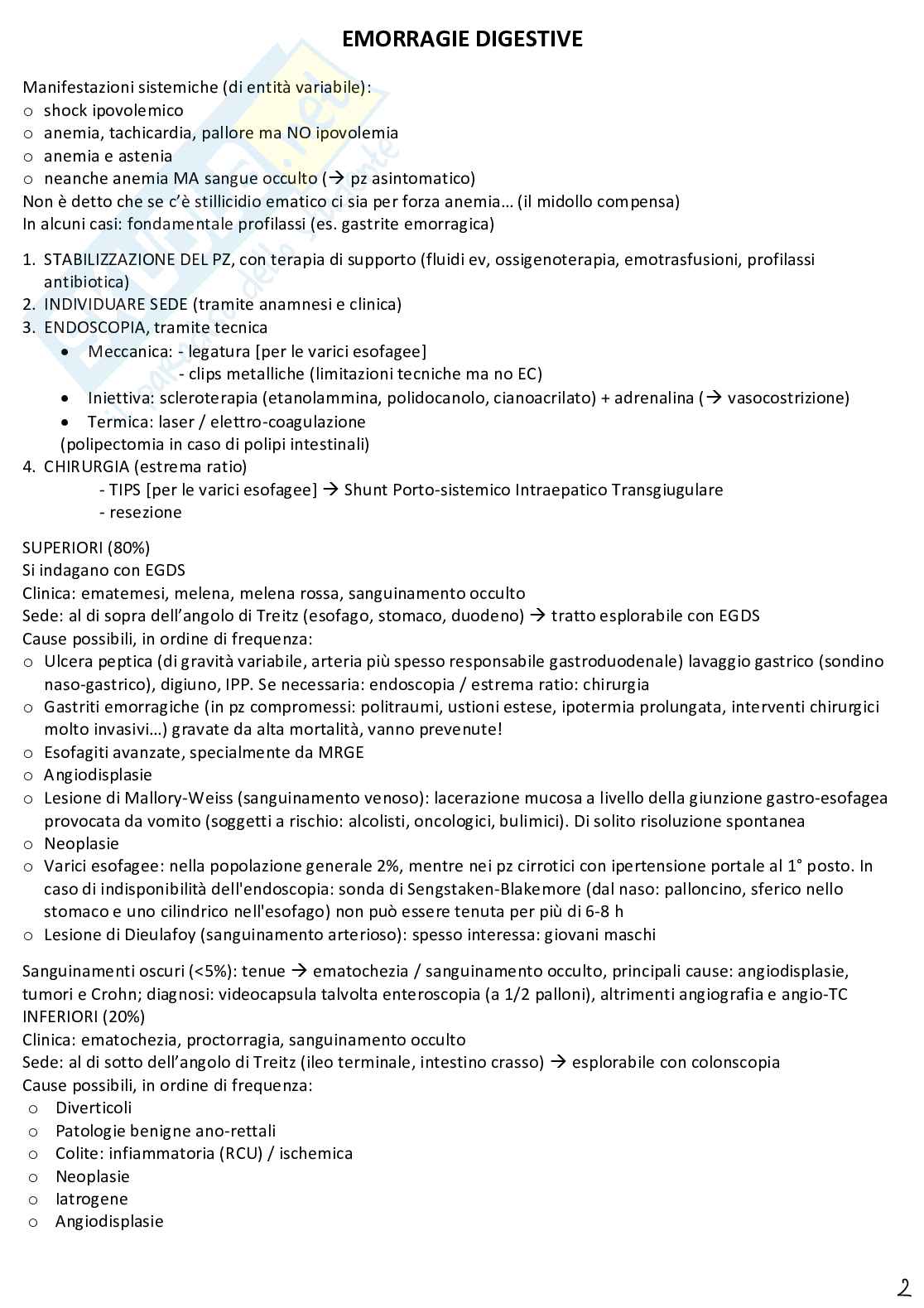 EMORRAGIE DIGESTIVE

Manifestazioni sistemiche (di entità variabile):
o shock ipovolemico
o anemia, tachicardia, pallore ma NO ipovolemia
o anemia e astenia
o neanche anemia MA sangue occulto (→ pz asintomatico)
Non è detto che se c'è stillicidio ematico ci sia per forza anemia… (il midollo compensa)
In alcuni casi: fondamentale profilassi (es. gastrite emorragica)

1. STABILIZZAZIONE DEL PZ, con terapia di supporto (fluidi ev, ossigenoterapia, emotrasfusioni, profilassi antibiotica)
2. INDIVIDUARE SEDE (tramite anamnesi e clinica)
3. ENDOSCOPIA, tramite tecnica
• Meccanica: - legatura [per le varici esofagee]
- clips metalliche (limitazioni tecniche ma no EC)
• Iniettiva: scleroterapia (etanolammina, polidocanolo, cianoacrilato) + adrenalina (→ vasocostrizione)
• Termica: laser / elettro-coagulazione
(polipectomia in caso di polipi intestinali)
4. CHIRURGIA (estrema ratio)
- TIPS [per le varici esofagee] → Shunt Porto-sistemico Intraepatico Transgiugulare
- resezione

SUPERIORI (80%)
Si indagano con EGDS
Clinica: ematemesi, melena, melena rossa, sanguinamento occulto
Sede: al di sopra dell'angolo di Treitz (esofago, stomaco, duodeno) → tratto esplorabile con EGDS
Cause possibili, in ordine di frequenza:
o Ulcera peptica (di gravità variabile, arteria più spesso responsabile gastroduodenale) lavaggio gastrico (sondino naso-gastrico), digiuno, IPP. Se necessaria: endoscopia / estrema ratio: chirurgia
o Gastriti emorragiche (in pz compromessi: politraumi, ustioni estese, ipotermia prolungata, interventi chirurgici molto invasivi…) gravate da alta mortalità, vanno prevenute!
o Esofagiti avanzate, specialmente da MRGE
o Angiodisplasie
o Lesione di Mallory-Weiss (sanguinamento venoso): lacerazione mucosa a livello della giunzione gastro-esofagea provocata da vomito (soggetti a rischio: alcolisti, oncologici, bulimici). Di solito risoluzione spontanea
o Neoplasie
o Varici esofagee: nella popolazione generale 2%, mentre nei pz cirrotici con ipertensione portale al 1° posto. In caso di indisponibilità dell'endoscopia: sonda di Sengstaken-Blakemore (dal naso: palloncino, sferico nello stomaco e uno cilindrico nell'esofago) non può essere tenuta per più di 6-8 h
o Lesione di Dieulafoy (sanguinamento arterioso): spesso interessa: giovani maschi

Sanguinamenti oscuri (<5%): tenue → ematochezia / sanguinamento occulto, principali cause: angiodisplasie, tumori e Crohn; diagnosi: videocapsula talvolta enteroscopia (a 1/2 palloni), altrimenti angiografia e angio-TC
INFERIORI (20%)
Clinica: ematochezia, proctorragia, sanguinamento occulto
Sede: al di sotto dell'angolo di Treitz (ileo terminale, intestino crasso) → esplorabile con colonscopia
Cause possibili, in ordine di frequenza:
o Diverticoli
o Patologie benigne ano-rettali
o Colite: infiammatoria (RCU) / ischemica
o Neoplasie
o Iatrogene
o Angiodisplasie

2